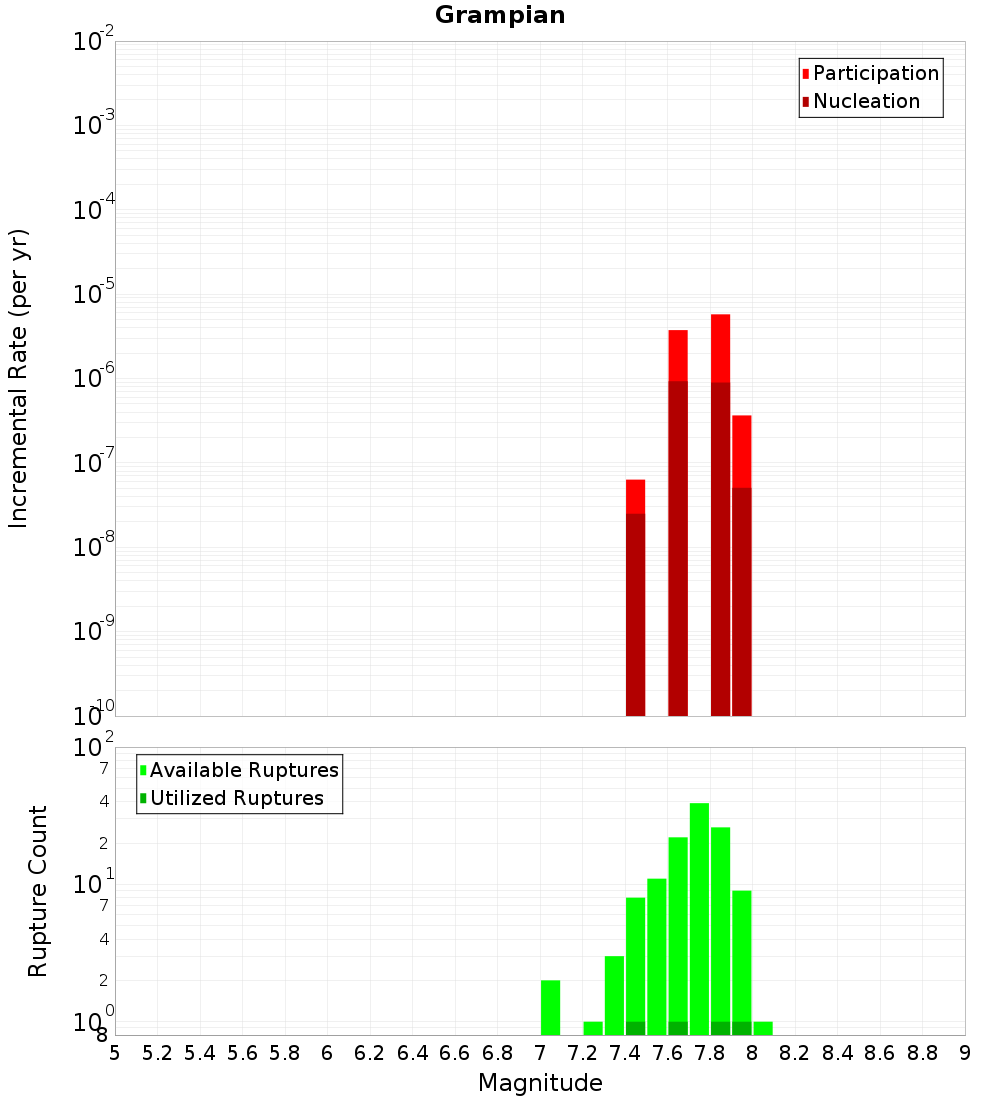 Grampian

Participation
Nucleation

Incremental Rate (per yr)

$10^{-2}$
$10^{-3}$
$10^{-4}$
$10^{-5}$
$10^{-6}$
$10^{-7}$
$10^{-8}$
$10^{-9}$
$10^{-10}$

Available Ruptures
Utilized Ruptures

Rupture Count

$10^{2}$
7
4
2
$10^{1}$
7
4
2
$10^{0}$
8

5 5.2 5.4 5.6 5.8 6 6.2 6.4 6.6 6.8 7 7.2 7.4 7.6 7.8 8 8.2 8.4 8.6 8.8 9

Magnitude